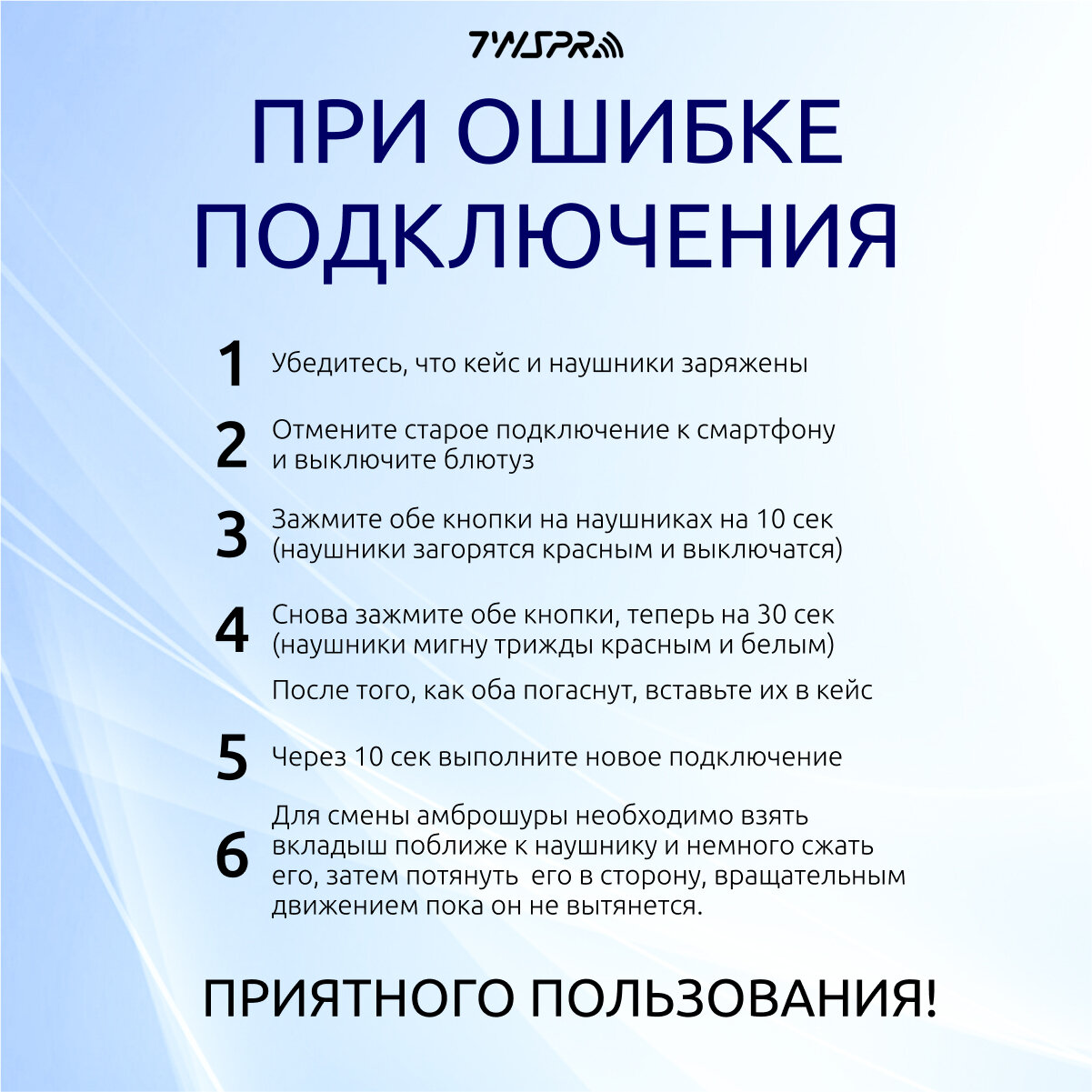 TWSPR

ПРИ ОШИБКЕ ПОДКЛЮЧЕНИЯ

1 Убедитесь, что кейс и наушники заряжены

2 Отмените старое подключение к смартфону и выключите блютуз

3 Зажмите обе кнопки на наушниках на 10 сек (наушники загорятся красным и выключатся)

4 Снова зажмите обе кнопки, теперь на 30 сек (наушники мигну трижды красным и белым)

После того, как оба погаснут, вставьте их в кейс

5 Через 10 сек выполните новое подключение

6 Для смены амброшуры необходимо взять вкладыш поближе к наушнику и немного сжать его, затем потянуть его в сторону, вращательным движением пока он не вытянется.

ПРИЯТНОГО ПОЛЬЗОВАНИЯ!